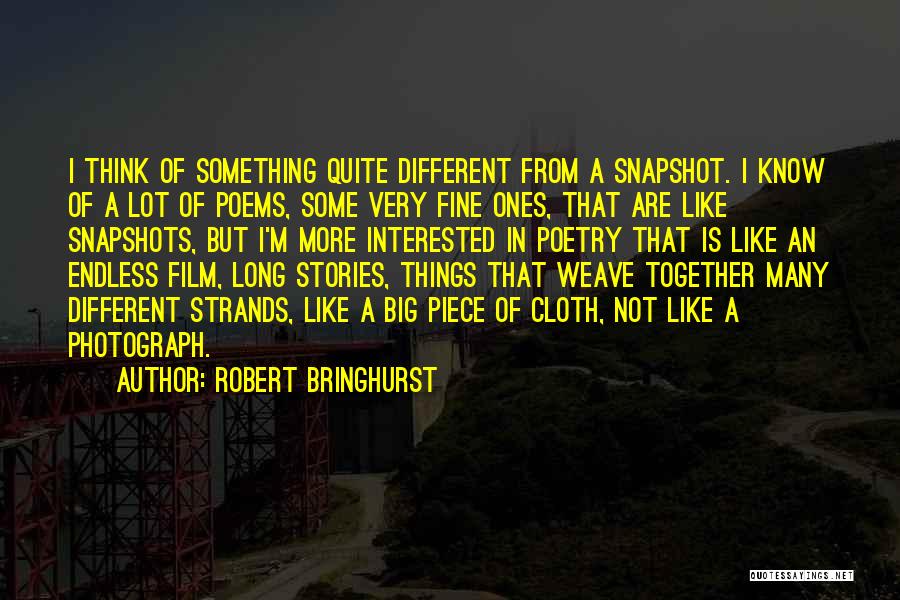 I THINK OF SOMETHING QUITE DIFFERENT FROM A SNAPSHOT. I KNOW OF A LOT OF POEMS, SOME VERY FINE ONES, THAT ARE LIKE SNAPSHOTS, BUT I'M MORE INTERESTED IN POETRY THAT IS LIKE AN ENDLESS FILM, LONG STORIES, THINGS THAT WEAVE TOGETHER MANY DIFFERENT STRANDS, LIKE A BIG PIECE OF CLOTH, NOT LIKE A PHOTOGRAPH.

AUTHOR: ROBERT BRINGHURST

QUOTESSAYINGS.NET